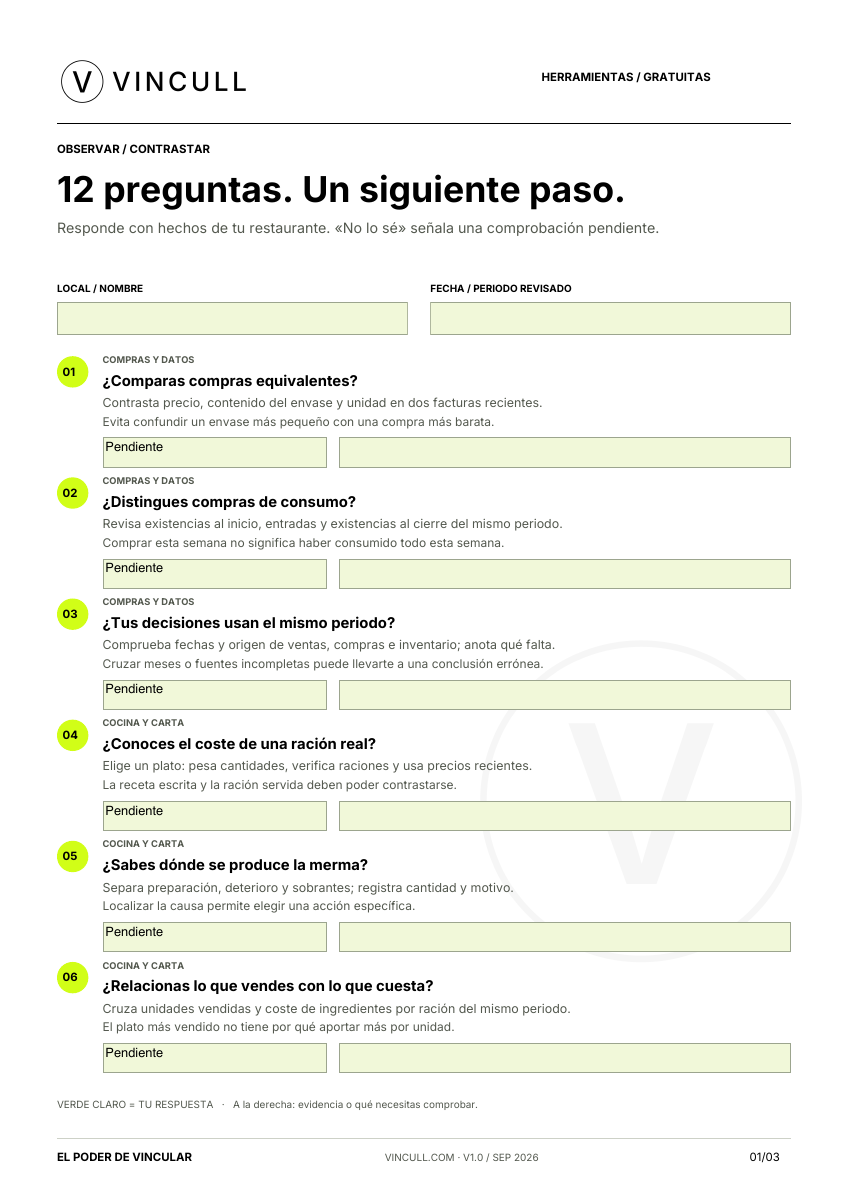 V VINCULL

HERRAMIENTAS / GRATUITAS

OBSERVAR / CONTRASTAR

12 preguntas. Un siguiente paso.

Responde con hechos de tu restaurante. «No lo sé» señala una comprobación pendiente.

LOCAL / NOMBRE

FECHA / PERIODO REVISADO

01
COMPRAS Y DATOS
¿Comparas compras equivalentes?
Contrasta precio, contenido del envase y unidad en dos facturas recientes.
Evita confundir un envase más pequeño con una compra más barata.
Pendiente

02
COMPRAS Y DATOS
¿Distingues compras de consumo?
Revisa existencias al inicio, entradas y existencias al cierre del mismo periodo.
Comprar esta semana no significa haber consumido todo esta semana.
Pendiente

03
COMPRAS Y DATOS
¿Tus decisiones usan el mismo periodo?
Comprueba fechas y origen de ventas, compras e inventario; anota qué falta.
Cruzar meses o fuentes incompletas puede llevarte a una conclusión errónea.
Pendiente

04
COCINA Y CARTA
¿Conoces el coste de una ración real?
Elige un plato: pesa cantidades, verifica raciones y usa precios recientes.
La receta escrita y la ración servida deben poder contrastarse.
Pendiente

05
COCINA Y CARTA
¿Sabes dónde se produce la merma?
Separa preparación, deterioro y sobrantes; registra cantidad y motivo.
Localizar la causa permite elegir una acción específica.
Pendiente

06
COCINA Y CARTA
¿Relacionas lo que vendes con lo que cuesta?
Cruza unidades vendidas y coste de ingredientes por ración del mismo periodo.
El plato más vendido no tiene por qué aportar más por unidad.
Pendiente

VERDE CLARO = TU RESPUESTA · A la derecha: evidencia o qué necesitas comprobar.

EL PODER DE VINCULAR
VINCULL.COM · V1.0 / SEP 2026
01/03